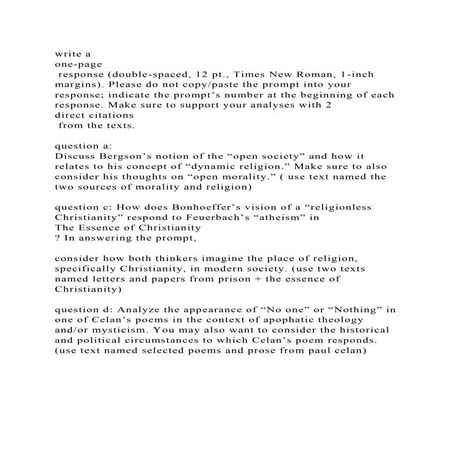 write a one-page response (double-spaced, 12 pt., Times New Roman, 1-inch margins). Please do not copy/paste the prompt into your response; indicate the prompt's number at the beginning of each response. Make sure to support your analyses with 2 direct citations from the texts.

question a:
Discuss Bergson's notion of the "open society" and how it relates to his concept of "dynamic religion." Make sure to also consider his thoughts on "open morality." ( use text named the two sources of morality and religion)

question c: How does Bonhoeffer's vision of a "religionless Christianity" respond to Feuerbach's "atheism" in The Essence of Christianity ? In answering the prompt,

consider how both thinkers imagine the place of religion, specifically Christianity, in modern society. (use two texts named letters and papers from prison + the essence of Christianity)

question d: Analyze the appearance of "No one" or "Nothing" in one of Celan's poems in the context of apophatic theology and/or mysticism. You may also want to consider the historical and political circumstances to which Celan's poem responds. (use text named selected poems and prose from paul celan)